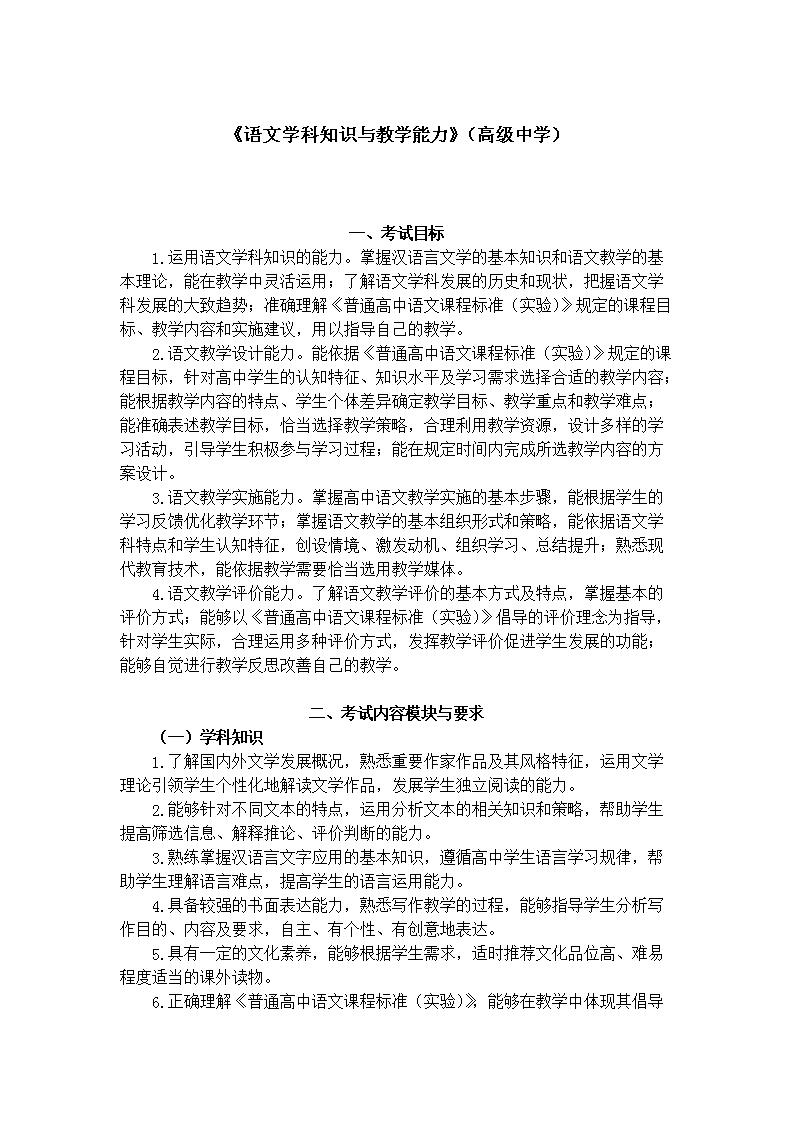 《语文学科知识与教学能力》（高级中学）

一、考试目标

1.运用语文学科知识的能力。掌握汉语言文学的基本知识和语文教学的基本理论，能在教学中灵活运用；了解语文学科发展的历史和现状，把握语文学科发展的大致趋势；准确理解《普通高中语文课程标准（实验）》规定的课程目标、教学内容和实施建议，用以指导自己的教学。

2.语文教学设计能力。能依据《普通高中语文课程标准（实验）》规定的课程目标，针对高中学生的认知特征、知识水平及学习需求选择合适的教学内容；能根据教学内容的特点、学生个体差异确定教学目标、教学重点和教学难点；能准确表述教学目标，恰当选择教学策略，合理利用教学资源，设计多样的学习活动，引导学生积极参与学习过程；能在规定时间内完成所选教学内容的方案设计。

3.语文教学实施能力。掌握高中语文教学实施的基本步骤，能根据学生的学习反馈优化教学环节；掌握语文教学的基本组织形式和策略，能依据语文学科特点和学生认知特征，创设情境、激发动机、组织学习、总结提升；熟悉现代教育技术，能依据教学需要恰当选用教学媒体。

4.语文教学评价能力。了解语文教学评价的基本方式及特点，掌握基本的评价方式；能够以《普通高中语文课程标准（实验）》倡导的评价理念为指导，针对学生实际，合理运用多种评价方式，发挥教学评价促进学生发展的功能；能够自觉进行教学反思改善自己的教学。

二、考试内容模块与要求

（一）学科知识

1.了解国内外文学发展概况，熟悉重要作家作品及其风格特征，运用文学理论引领学生个性化地解读文学作品，发展学生独立阅读的能力。

2.能够针对不同文本的特点，运用分析文本的相关知识和策略，帮助学生提高筛选信息、解释推论、评价判断的能力。

3.熟练掌握汉语言文字应用的基本知识，遵循高中学生语言学习规律，帮助学生理解语言难点，提高学生的语言运用能力。

4.具备较强的书面表达能力，熟悉写作教学的过程，能够指导学生分析写作目的、内容及要求，自主、有个性、有创意地表达。

5.具有一定的文化素养，能够根据学生需求，适时推荐文化品位高、难易程度适当的课外读物。

6.正确理解《普通高中语文课程标准（实验）》，能够在教学中体现其倡导